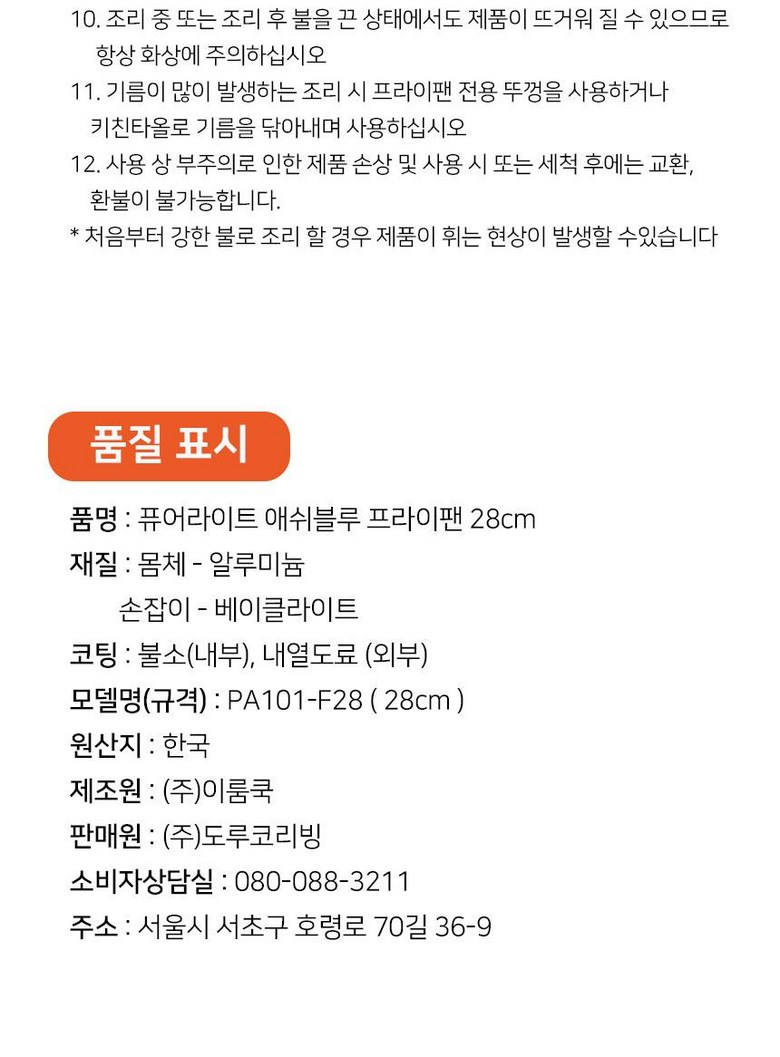 10. 조리 중 또는 조리 후 불을 끈 상태에서도 제품이 뜨거워 질 수 있으므로 항상 화상에 주의하십시오

11. 기름이 많이 발생하는 조리 시 프라이팬 전용 뚜껑을 사용하거나 키친타올로 기름을 닦아내며 사용하십시오

12. 사용 상 부주의로 인한 제품 손상 및 사용 시 또는 세척 후에는 교환, 환불이 불가능합니다.

* 처음부터 강한 불로 조리 할 경우 제품이 휘는 현상이 발생할 수있습니다

품질 표시

품명 : 퓨어라이트 애쉬블루 프라이팬 28cm
재질 : 몸체 - 알루미늄
손잡이 - 베이클라이트
코팅 : 불소(내부), 내열도료 (외부)
모델명(규격) : PA101-F28 ( 28cm )
원산지 : 한국
제조원 : (주)이룸쿡
판매원 : (주)도루코리빙
소비자상담실 : 080-088-3211
주소 : 서울시 서초구 호령로 70길 36-9